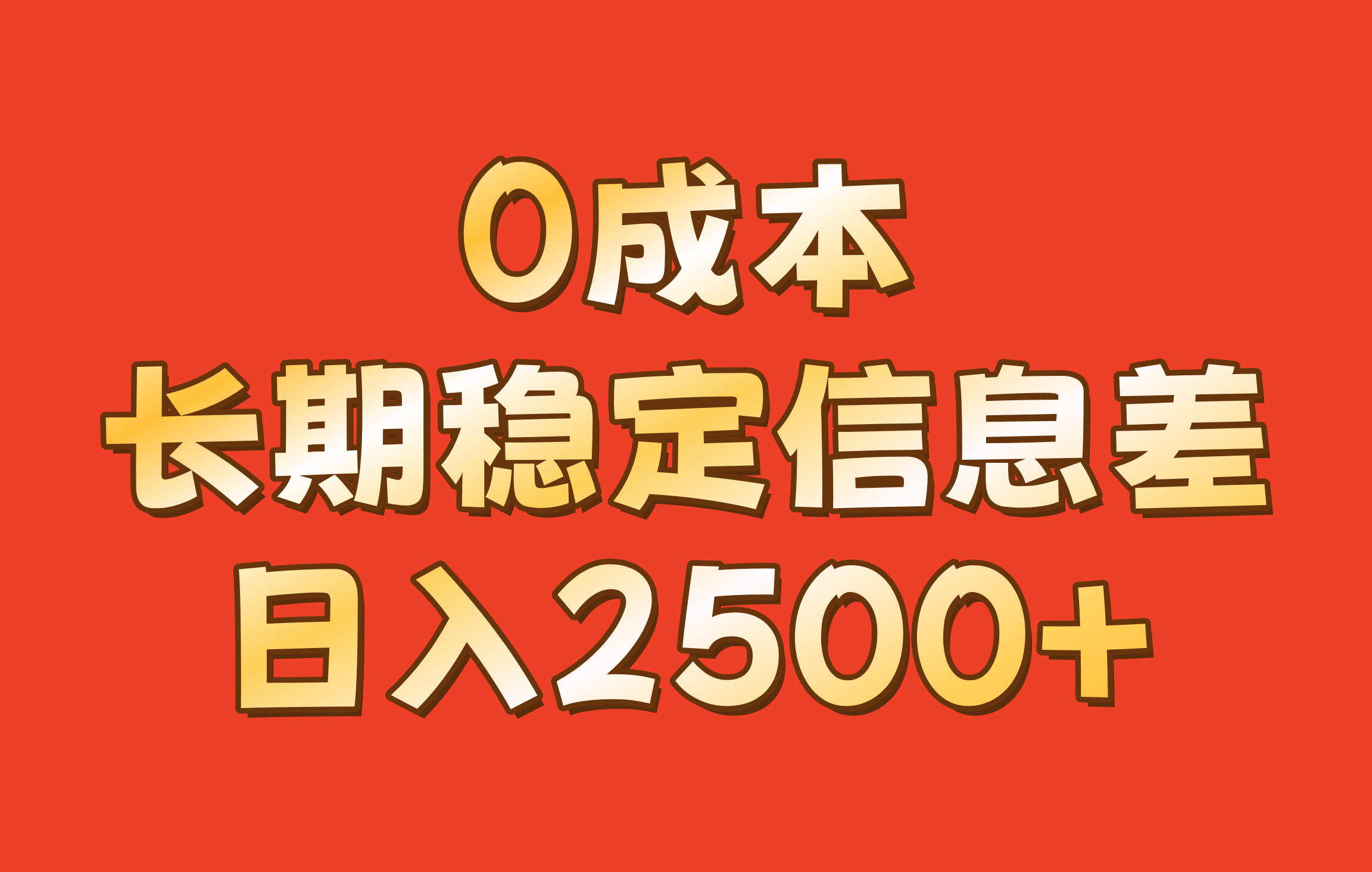 0成本
长期稳定信息差
日入2500+